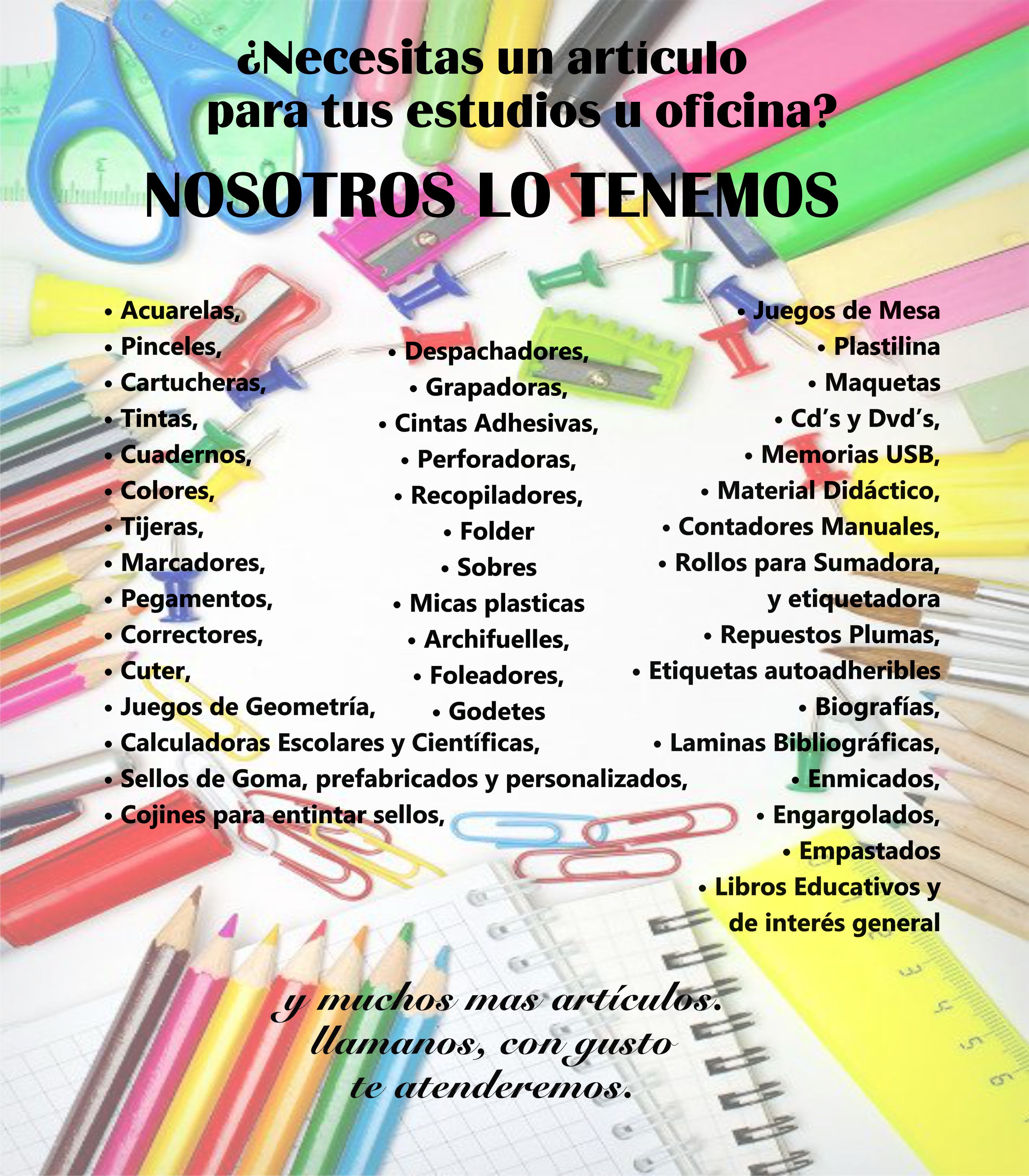 ¿Necesitas un artículo para tus estudios u oficina?

NOSOTROS LO TENEMOS

• Acuarelas,
• Pinceles,
• Cartucheras,
• Tintas,
• Cuadernos,
• Colores,
• Tijeras,
• Marcadores,
• Pegamentos,
• Correctores,
• Cuter,
• Juegos de Geometría,
• Calculadoras Escolares y Científicas,
• Sellos de Goma, prefabricados y personalizados,
• Cojines para entintar sellos,

• Despachadores,
• Grapadoras,
• Cintas Adhesivas,
• Perforadoras,
• Recopiladores,
• Folder
• Sobres
• Micas plasticas
• Archifuelles,
• Foleadores,
• Godetes

• Juegos de Mesa
• Plastilina
• Maquetas
• Cd's y Dvd's,
• Memorias USB,
• Material Didáctico,
• Contadores Manuales,
• Rollos para Sumadora, y etiquetadora
• Repuestos Plumas,
• Etiquetas autoadheribles
• Biografías,
• Laminas Bibliográficas,
• Enmicados,
• Engargolados,
• Empastados
• Libros Educativos y de interés general

y muchos mas artículos.
llamanos, con gusto
te atenderemos.